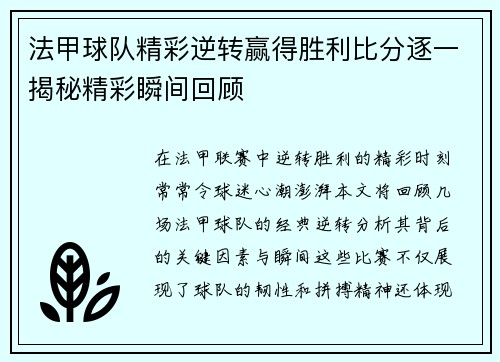 法甲球队精彩逆转赢得胜利比分逐一揭秘精彩瞬间回顾

在法甲联赛中逆转胜利的精彩时刻常常令球迷心潮澎湃本文将回顾几场法甲球队的经典逆转分析其背后的关键因素与瞬间这些比赛不仅展现了球队的韧性和拼搏精神还体现